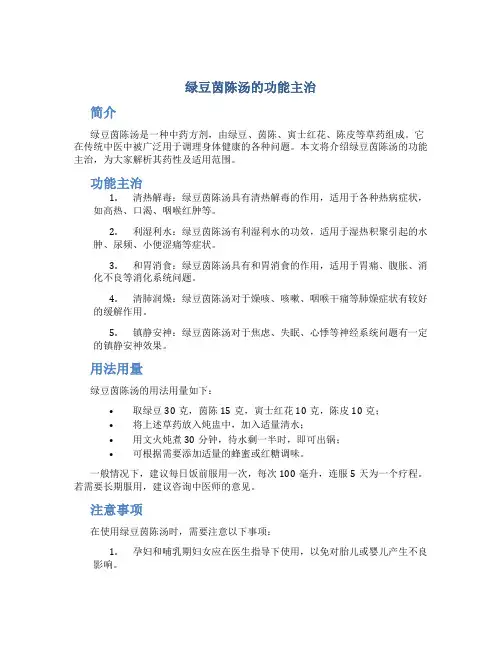 绿豆茵陈汤的功能主治

简介

绿豆茵陈汤是一种中药方剂，由绿豆、茵陈、寅士红花、陈皮等草药组成。它在传统中医中被广泛用于调理身体健康的各种问题。本文将介绍绿豆茵陈汤的功能主治，为大家解析其药性及适用范围。

功能主治

1. 清热解毒：绿豆茵陈汤具有清热解毒的作用，适用于各种热病症状，如高热、口渴、咽喉红肿等。

2. 利湿利水：绿豆茵陈汤有利湿利水的功效，适用于湿热积聚引起的水肿、尿频、小便涩痛等症状。

3. 和胃消食：绿豆茵陈汤具有和胃消食的作用，适用于胃痛、腹胀、消化不良等消化系统问题。

4. 清肺润燥：绿豆茵陈汤对于燥咳、咳嗽、咽喉干痛等肺燥症状有较好的缓解作用。

5. 镇静安神：绿豆茵陈汤对于焦虑、失眠、心悸等神经系统问题有一定的镇静安神效果。

用法用量

绿豆茵陈汤的用法用量如下：

• 取绿豆 30 克，茵陈 15 克，寅士红花 10 克，陈皮 10 克；
• 将上述草药放入炖盅中，加入适量清水；
• 用文火炖煮 30 分钟，待水剩一半时，即可出锅；
• 可根据需要添加适量的蜂蜜或红糖调味。

一般情况下，建议每日饭前服用一次，每次 100 毫升，连服 5 天为一个疗程。若需要长期服用，建议咨询中医师的意见。

注意事项

在使用绿豆茵陈汤时，需要注意以下事项：

1. 孕妇和哺乳期妇女应在医生指导下使用，以免对胎儿或婴儿产生不良影响。